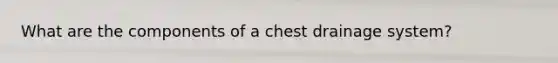 What are the components of a chest drainage system?